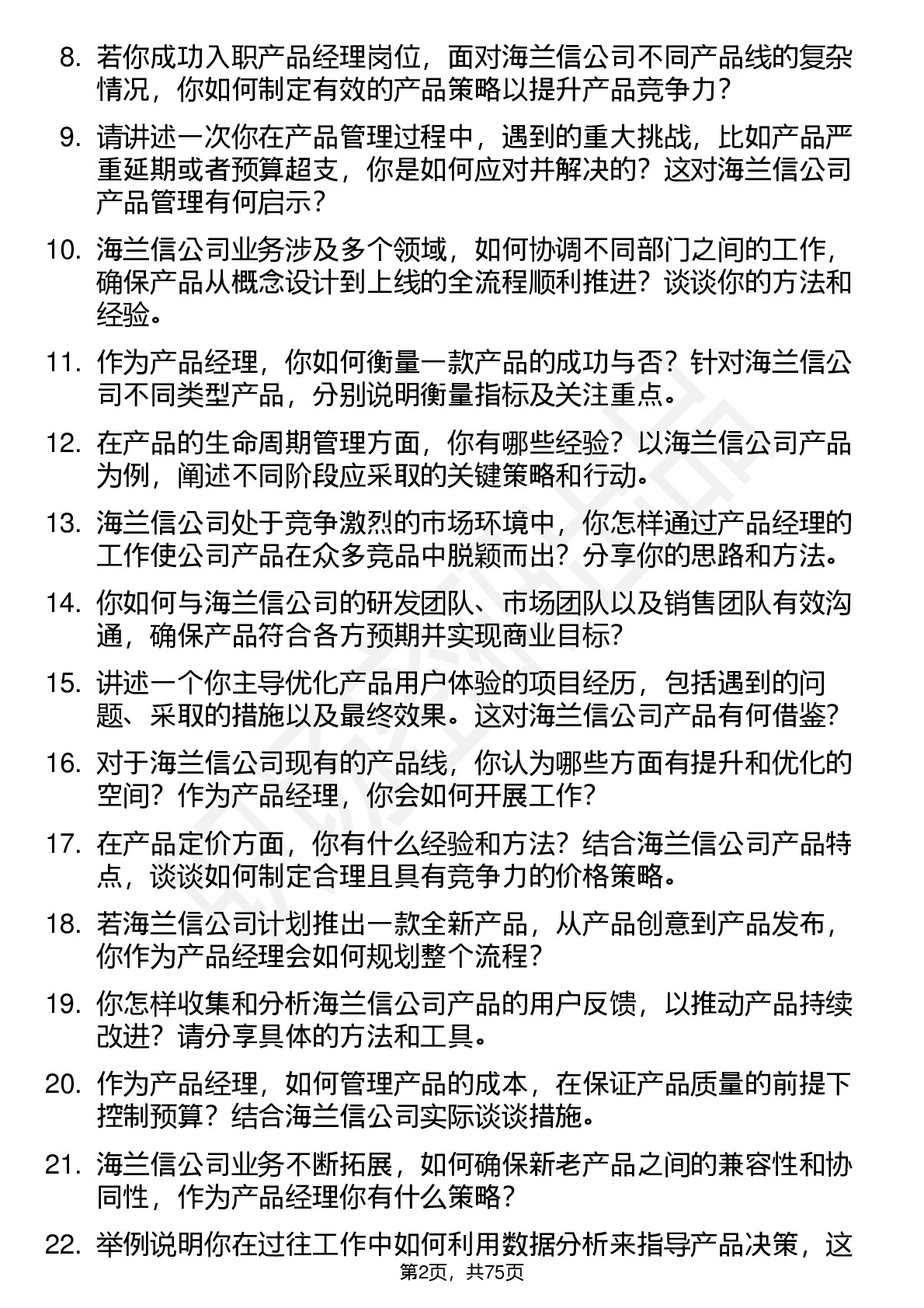 8. 若你成功入职产品经理岗位，面对海兰信公司不同产品线的复杂情况，你如何制定有效的产品策略以提升产品竞争力？

9. 请讲述一次你在产品管理过程中，遇到的重大挑战，比如产品严重延期或者预算超支，你是如何应对并解决的？这对海兰信公司产品管理有何启示？

10. 海兰信公司业务涉及多个领域，如何协调不同部门之间的工作，确保产品从概念设计到上线的全流程顺利推进？谈谈你的方法和经验。

11. 作为产品经理，你如何衡量一款产品的成功与否？针对海兰信公司不同类型产品，分别说明衡量指标及关注重点。

12. 在产品的生命周期管理方面，你有哪些经验？以海兰信公司产品为例，阐述不同阶段应采取的关键策略和行动。

13. 海兰信公司处于竞争激烈的市场环境中，你怎样通过产品经理的工作使公司产品在众多竞品中脱颖而出？分享你的思路和方法。

14. 你如何与海兰信公司的研发团队、市场团队以及销售团队有效沟通，确保产品符合各方预期并实现商业目标？

15. 讲述一个你主导优化产品用户体验的项目经历，包括遇到的问题、采取的措施以及最终效果。这对海兰信公司产品有何借鉴？

16. 对于海兰信公司现有的产品线，你认为哪些方面有提升和优化的空间？作为产品经理，你会如何开展工作？

17. 在产品定价方面，你有什么经验和方法？结合海兰信公司产品特点，谈谈如何制定合理且具有竞争力的价格策略。

18. 若海兰信公司计划推出一款全新产品，从产品创意到产品发布，你作为产品经理会如何规划整个流程？

19. 你怎样收集和分析海兰信公司产品的用户反馈，以推动产品持续改进？请分享具体的方法和工具。

20. 作为产品经理，如何管理产品的成本，在保证产品质量的前提下控制预算？结合海兰信公司实际谈谈措施。

21. 海兰信公司业务不断拓展，如何确保新老产品之间的兼容性和协同性，作为产品经理你有什么策略？

22. 举例说明你在过往工作中如何利用数据分析来指导产品决策，这

第2页，共75页